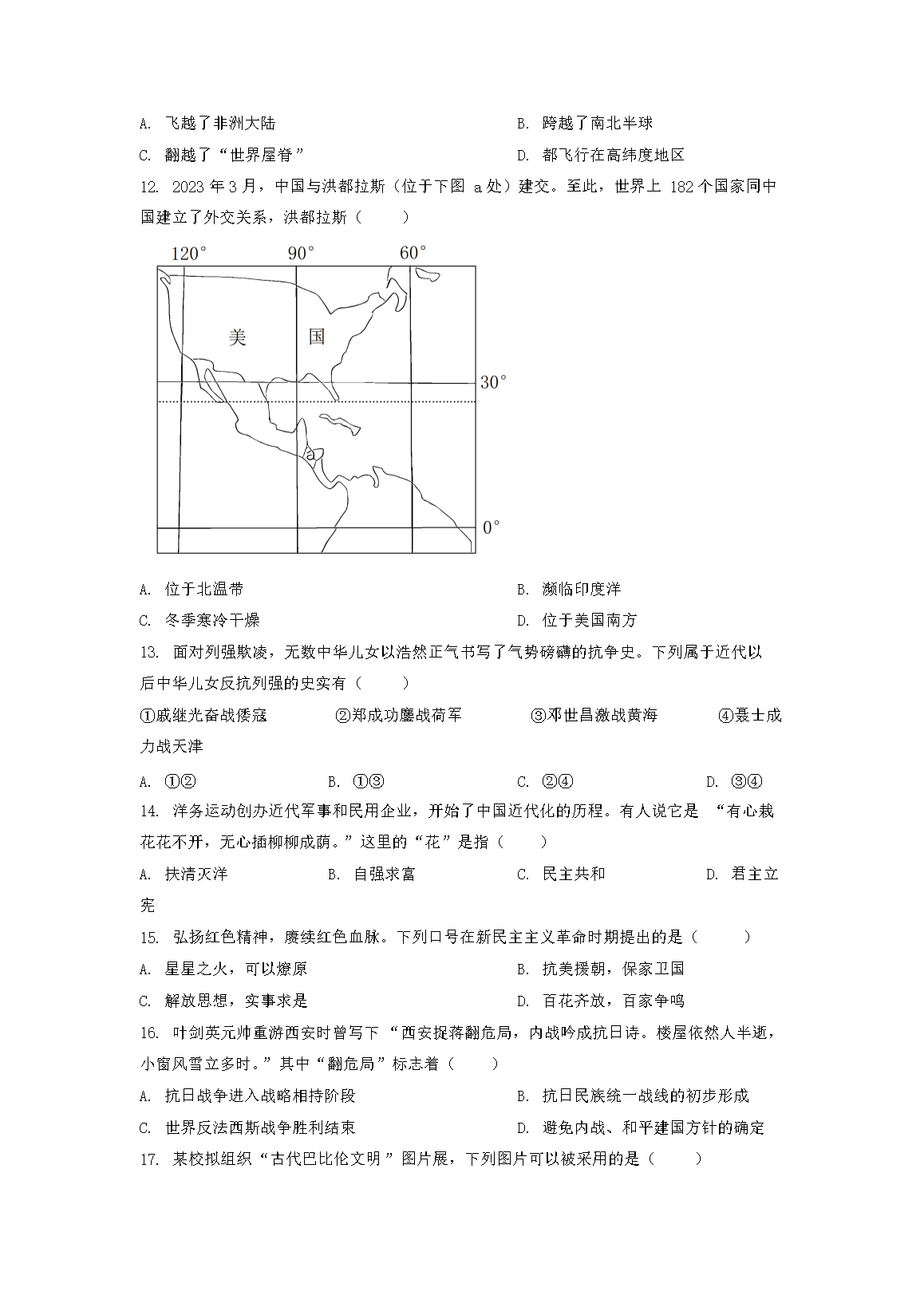 A. 飞越了非洲大陆

B. 跨越了南北半球

C. 翻越了“世界屋脊”

D. 都飞行在高纬度地区

12. 2023 年 3 月，中国与洪都拉斯（位于下图 a 处）建交。至此，世界上 182 个国家同中国建立了外交关系，洪都拉斯（ ）

120°
90°
60°
美
国
30°
0°

A. 位于北温带

B. 濒临印度洋

C. 冬季寒冷干燥

D. 位于美国南方

13. 面对列强欺凌，无数中华儿女以浩然正气书写了气势磅礴的抗争史。下列属于近代以后中华儿女反抗列强的史实有（ ）

①戚继光奋战倭寇 ②郑成功鏖战荷军 ③邓世昌激战黄海 ④聂士成力战天津

A. ①②

B. ①③

C. ②④

D. ③④

14. 洋务运动创办近代军事和民用企业，开始了中国近代化的历程。有人说它是 “有心栽花花不开，无心插柳柳成荫。”这里的“花”是指（ ）

A. 扶清灭洋

B. 自强求富

C. 民主共和

D. 君主立宪

15. 弘扬红色精神，赓续红色血脉。下列口号在新民主主义革命时期提出的是（ ）

A. 星星之火，可以燎原

B. 抗美援朝，保家卫国

C. 解放思想，实事求是

D. 百花齐放，百家争鸣

16. 叶剑英元帅重游西安时曾写下 “西安捉蒋翻危局，内战吟成抗日诗。楼屋依然人半逝，小窗风雪立多时。”其中“翻危局”标志着（ ）

A. 抗日战争进入战略相持阶段

B. 抗日民族统一战线的初步形成

C. 世界反法西斯战争胜利结束

D. 避免内战、和平建国方针的确定

17. 某校拟组织“古代巴比伦文明”图片展，下列图片可以被采用的是（ ）